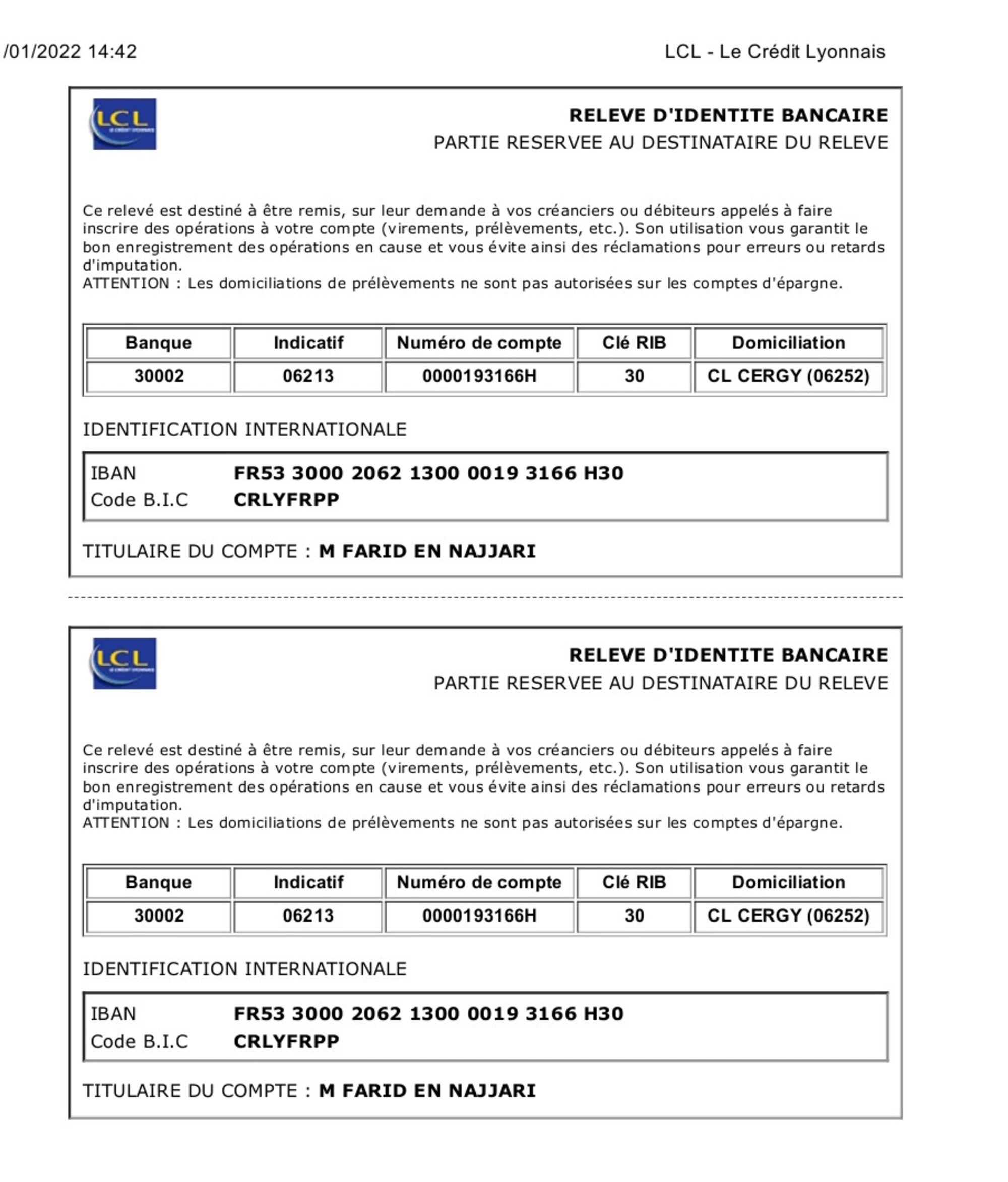 /01/2022 14:42

LCL - Le Crédit Lyonnais

LCL

RELEVE D'IDENTITE BANCAIRE
PARTIE RESERVEE AU DESTINATAIRE DU RELEVE

Ce relevé est destiné à être remis, sur leur demande à vos créanciers ou débiteurs appelés à faire inscrire des opérations à votre compte (virements, prélèvements, etc.). Son utilisation vous garantit le bon enregistrement des opérations en cause et vous évite ainsi des réclamations pour erreurs ou retards d'imputation.
ATTENTION : Les domiciliations de prélèvements ne sont pas autorisées sur les comptes d'épargne.

| Banque | Indicatif | Numéro de compte | Clé RIB | Domiciliation |
|---|---|---|---|---|
| 30002 | 06213 | 0000193166H | 30 | CL CERGY (06252) |

IDENTIFICATION INTERNATIONALE

IBAN FR53 3000 2062 1300 0019 3166 H30
Code B.I.C CRLYFRPP

TITULAIRE DU COMPTE : M FARID EN NAJJARI

LCL

RELEVE D'IDENTITE BANCAIRE
PARTIE RESERVEE AU DESTINATAIRE DU RELEVE

Ce relevé est destiné à être remis, sur leur demande à vos créanciers ou débiteurs appelés à faire inscrire des opérations à votre compte (virements, prélèvements, etc.). Son utilisation vous garantit le bon enregistrement des opérations en cause et vous évite ainsi des réclamations pour erreurs ou retards d'imputation.
ATTENTION : Les domiciliations de prélèvements ne sont pas autorisées sur les comptes d'épargne.

| Banque | Indicatif | Numéro de compte | Clé RIB | Domiciliation |
|---|---|---|---|---|
| 30002 | 06213 | 0000193166H | 30 | CL CERGY (06252) |

IDENTIFICATION INTERNATIONALE

IBAN FR53 3000 2062 1300 0019 3166 H30
Code B.I.C CRLYFRPP

TITULAIRE DU COMPTE : M FARID EN NAJJARI